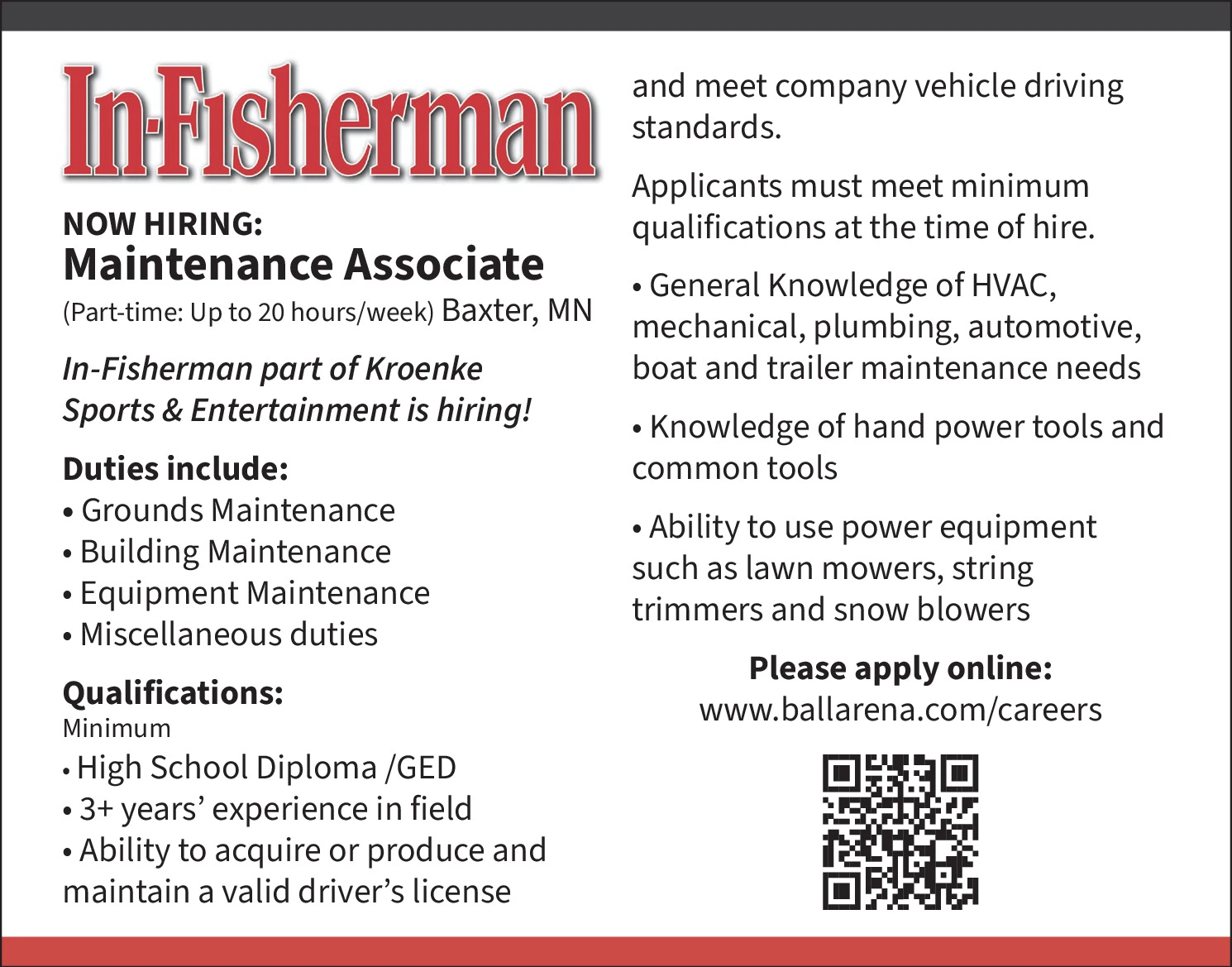 In-Fisherman

NOW HIRING:
Maintenance Associate
(Part-time: Up to 20 hours/week) Baxter, MN

In-Fisherman part of Kroenke Sports & Entertainment is hiring!

Duties include:
• Grounds Maintenance
• Building Maintenance
• Equipment Maintenance
• Miscellaneous duties

Qualifications:
Minimum
• High School Diploma /GED
• 3+ years' experience in field
• Ability to acquire or produce and maintain a valid driver's license and meet company vehicle driving standards.

Applicants must meet minimum qualifications at the time of hire.

• General Knowledge of HVAC, mechanical, plumbing, automotive, boat and trailer maintenance needs

• Knowledge of hand power tools and common tools

• Ability to use power equipment such as lawn mowers, string trimmers and snow blowers

Please apply online:
www.ballarena.com/careers